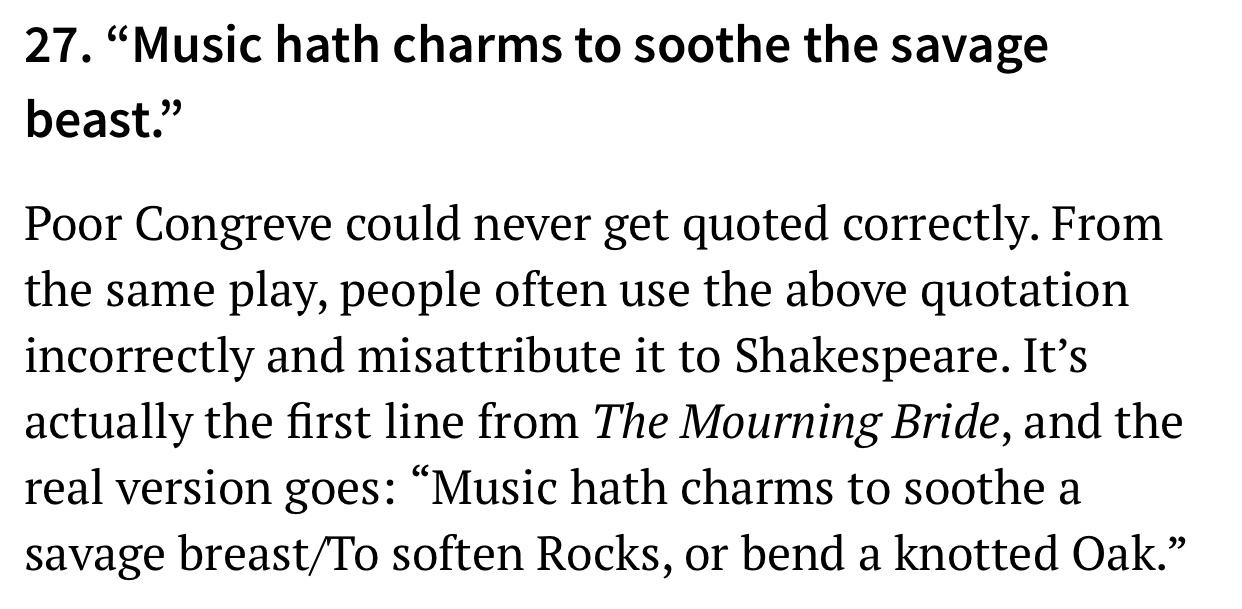 27. “Music hath charms to soothe the savage beast.”

Poor Congreve could never get quoted correctly. From the same play, people often use the above quotation incorrectly and misattribute it to Shakespeare. It’s actually the first line from The Mourning Bride, and the real version goes: “Music hath charms to soothe a savage breast/To soften Rocks, or bend a knotted Oak.”